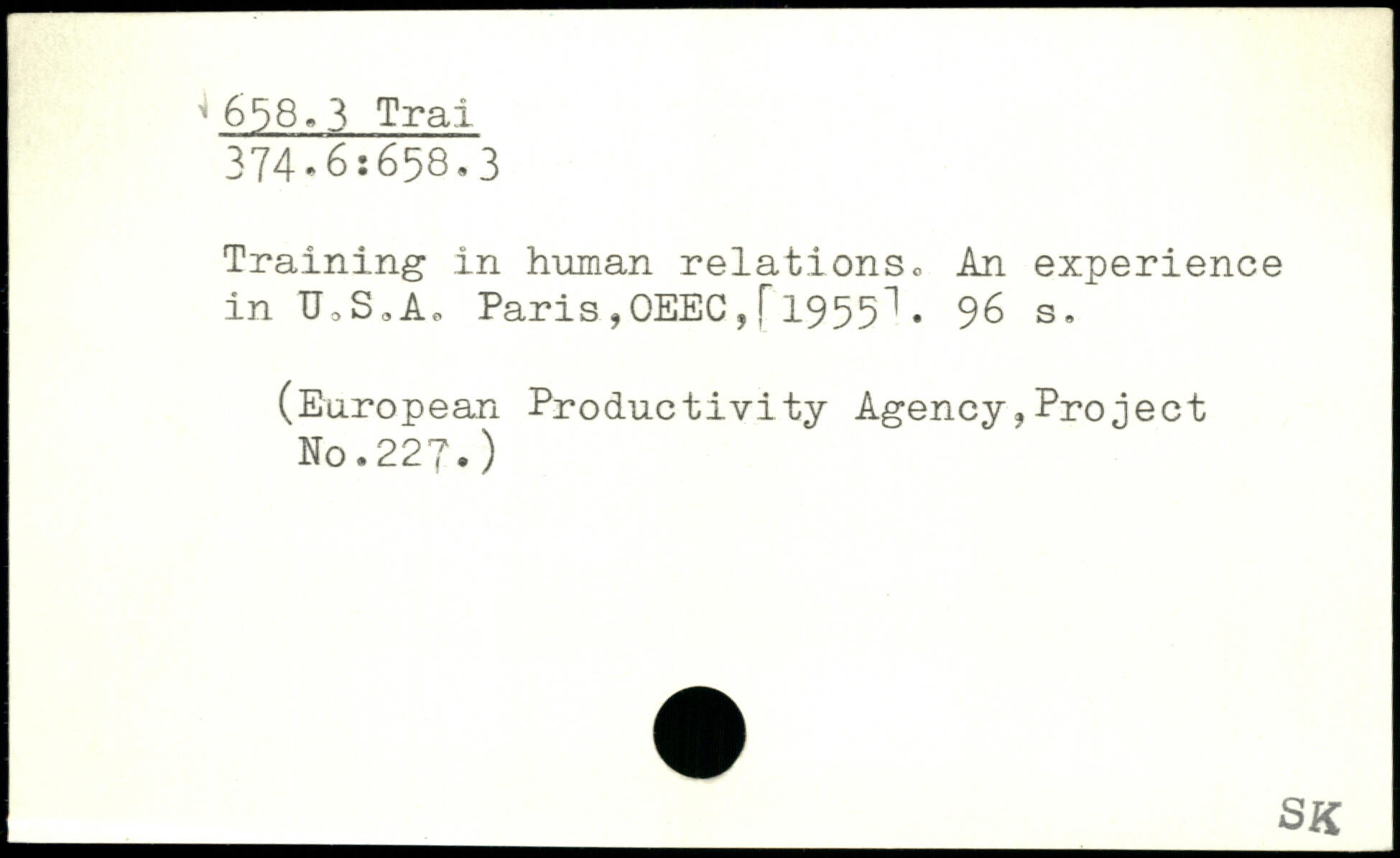 658.3 Trai
374.6:658.3

Training in human relations. An experience in U.S.A. Paris,OEEC,[1955]. 96 s.

(European Productivity Agency,Project No.227.)

SK